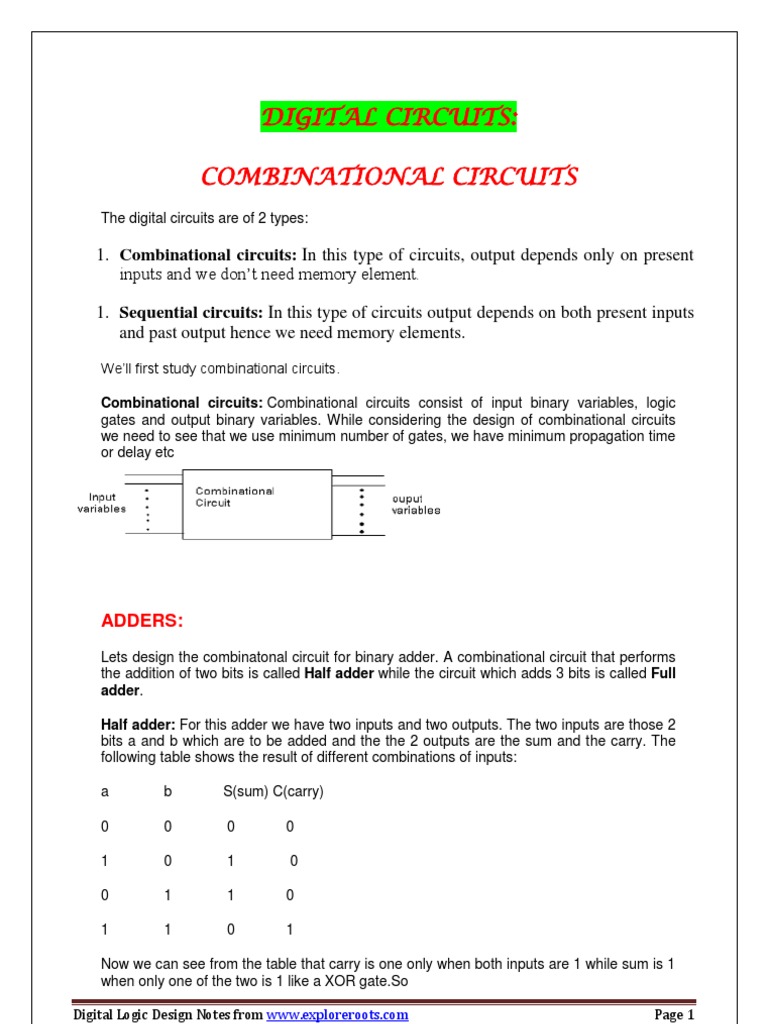 DIGITAL CIRCUITS:

COMBINATIONAL CIRCUITS

The digital circuits are of 2 types:

1. **Combinational circuits:** In this type of circuits, output depends only on present inputs and we don't need memory element.

1. **Sequential circuits:** In this type of circuits output depends on both present inputs and past output hence we need memory elements.

We'll first study combinational circuits.

**Combinational circuits:** Combinational circuits consist of input binary variables, logic gates and output binary variables. While considering the design of combinational circuits we need to see that we use minimum number of gates, we have minimum propagation time or delay etc

Input variables

Combinational Circuit

ouput variables

ADDERS:

Lets design the combinatonal circuit for binary adder. A combinational circuit that performs the addition of two bits is called **Half adder** while the circuit which adds 3 bits is called **Full adder**.

**Half adder:** For this adder we have two inputs and two outputs. The two inputs are those 2 bits a and b which are to be added and the the 2 outputs are the sum and the carry. The following table shows the result of different combinations of inputs:

| a | b | S(sum) | C(carry) |
|---|---|---|---|
| 0 | 0 | 0 | 0 |
| 1 | 0 | 1 | 0 |
| 0 | 1 | 1 | 0 |
| 1 | 1 | 0 | 1 |

Now we can see from the table that carry is one only when both inputs are 1 while sum is 1 when only one of the two is 1 like a XOR gate.So

Digital Logic Design Notes from www.exploreroots.com

Page 1